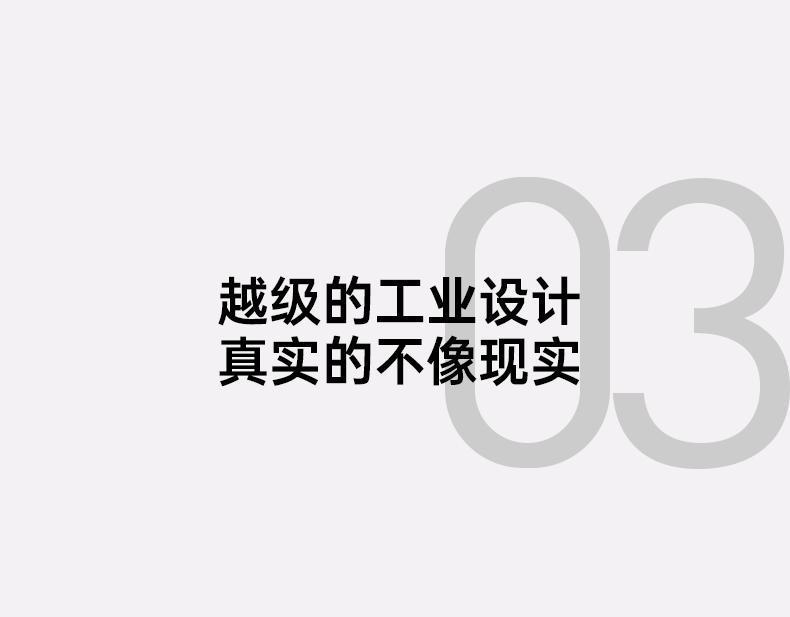 03

越级的工业设计
真实的不像现实